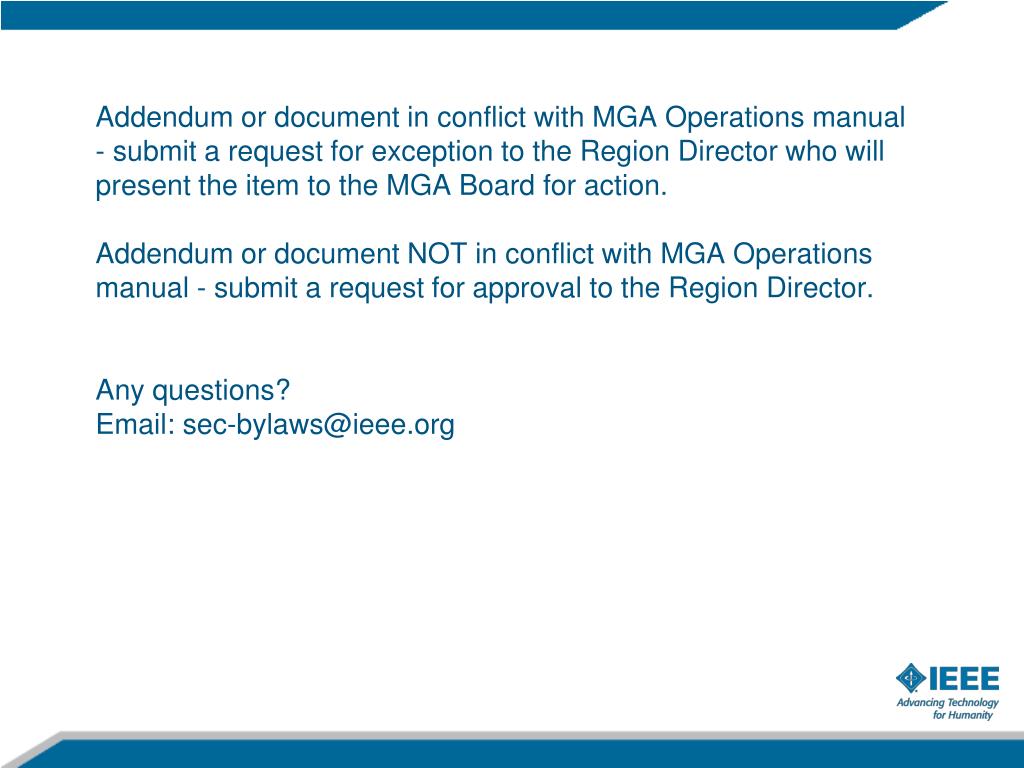 Addendum or document in conflict with MGA Operations manual - submit a request for exception to the Region Director who will present the item to the MGA Board for action.

Addendum or document NOT in conflict with MGA Operations manual - submit a request for approval to the Region Director.

Any questions?
Email: sec-bylaws@ieee.org

IEEE
Advancing Technology for Humanity